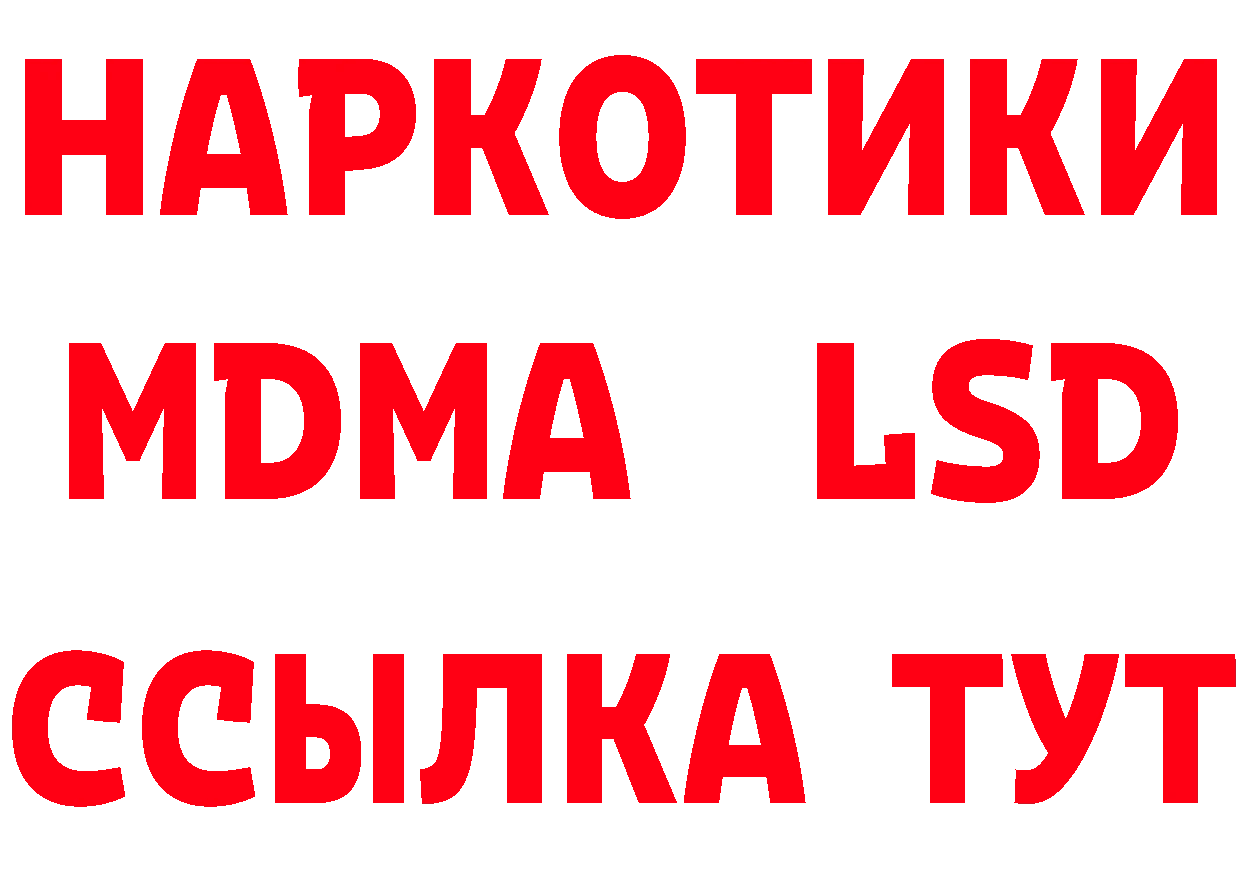 НАРКОТИКИ
MDMA LSD
ССЫЛКА ТУТ